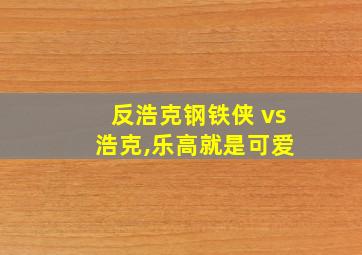 反浩克钢铁侠 vs 浩克,乐高就是可爱